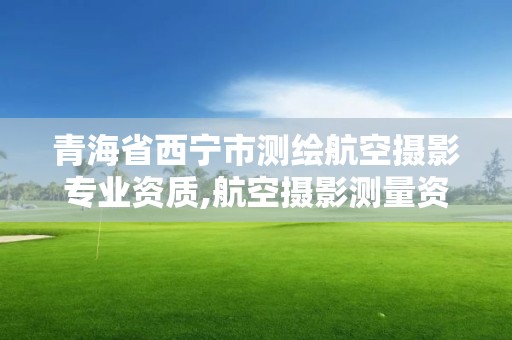 青海省西宁市测绘航空摄影专业资质,航空摄影测量资